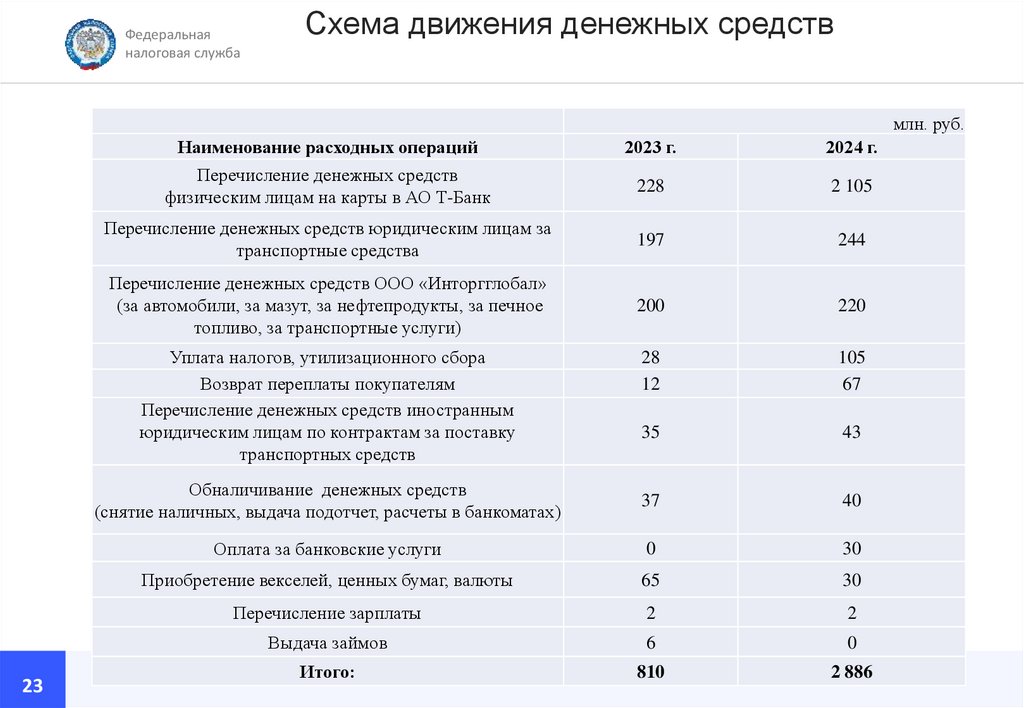 Федеральная налоговая служба

Схема движения денежных средств

|  | млн. руб. |  |
|---|---|---|
| **Наименование расходных операций** | **2023 г.** | **2024 г.** |
| Перечисление денежных средств физическим лицам на карты в АО Т-Банк | 228 | 2 105 |
| Перечисление денежных средств юридическим лицам за транспортные средства | 197 | 244 |
| Перечисление денежных средств ООО «Инторгглобал» (за автомобили, за мазут, за нефтепродукты, за печное топливо, за транспортные услуги) | 200 | 220 |
| Уплата налогов, утилизационного сбора | 28 | 105 |
| Возврат переплаты покупателям | 12 | 67 |
| Перечисление денежных средств иностранным юридическим лицам по контрактам за поставку транспортных средств | 35 | 43 |
| Обналичивание денежных средств (снятие наличных, выдача подотчет, расчеты в банкоматах) | 37 | 40 |
| Оплата за банковские услуги | 0 | 30 |
| Приобретение векселей, ценных бумаг, валюты | 65 | 30 |
| Перечисление зарплаты | 2 | 2 |
| Выдача займов | 6 | 0 |
| **Итого:** | **810** | **2 886** |

23